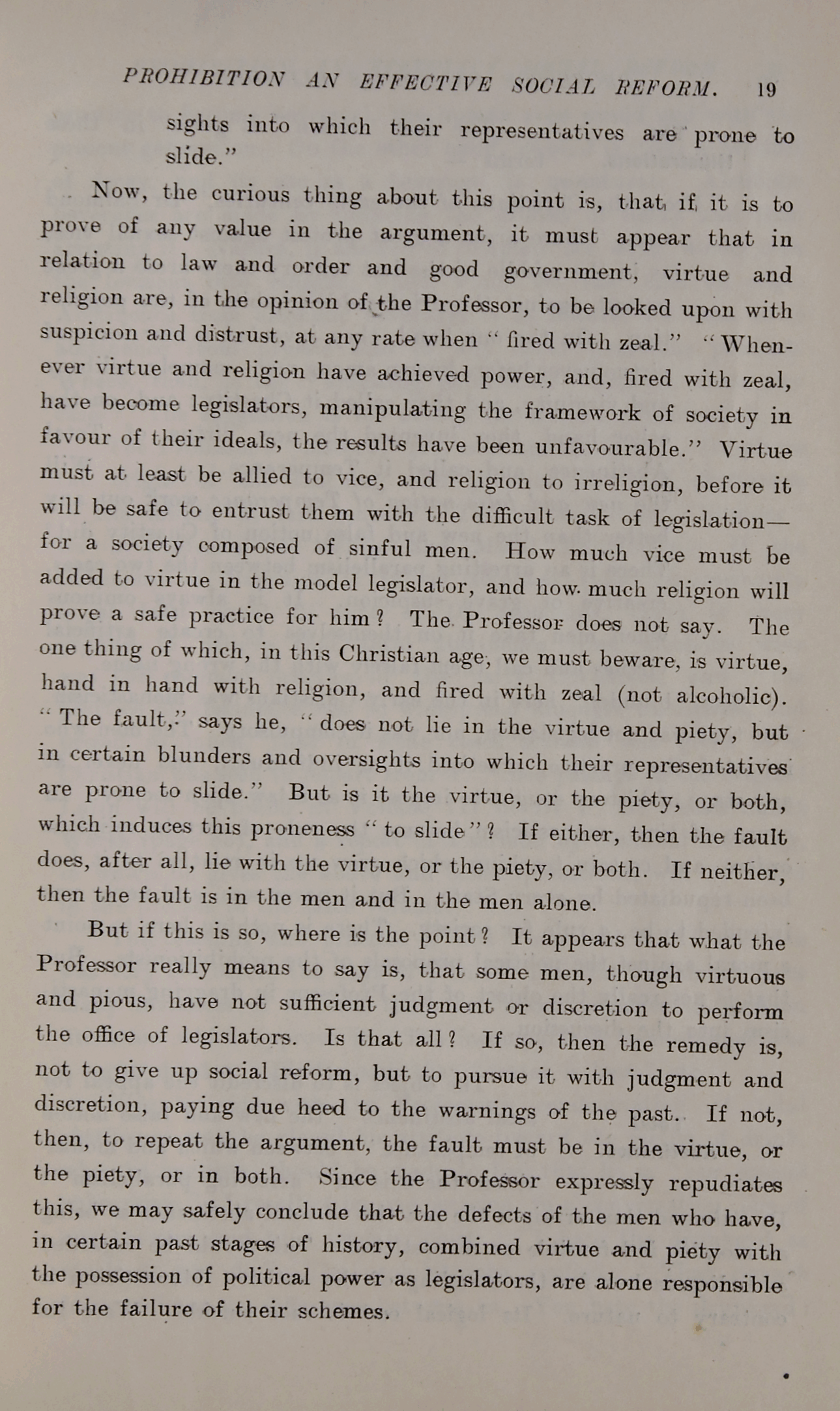 PROHIBITION AN EFFECTIVE SOCIAL REFORM. 19

sights into which their representatives are prone to slide."

Now, the curious thing about this point is, that if it is to prove of any value in the argument, it must appear that in relation to law and order and good government, virtue and religion are, in the opinion of the Professor, to be looked upon with suspicion and distrust, at any rate when "fired with zeal." "Whenever virtue and religion have achieved power, and, fired with zeal, have become legislators, manipulating the framework of society in favour of their ideals, the results have been unfavourable." Virtue must at least be allied to vice, and religion to irreligion, before it will be safe to entrust them with the difficult task of legislation—for a society composed of sinful men. How much vice must be added to virtue in the model legislator, and how much religion will prove a safe practice for him? The Professor does not say. The one thing of which, in this Christian age, we must beware, is virtue, hand in hand with religion, and fired with zeal (not alcoholic). "The fault," says he, "does not lie in the virtue and piety, but in certain blunders and oversights into which their representatives are prone to slide." But is it the virtue, or the piety, or both, which induces this proneness "to slide"? If either, then the fault does, after all, lie with the virtue, or the piety, or both. If neither, then the fault is in the men and in the men alone.

But if this is so, where is the point? It appears that what the Professor really means to say is, that some men, though virtuous and pious, have not sufficient judgment or discretion to perform the office of legislators. Is that all? If so, then the remedy is, not to give up social reform, but to pursue it with judgment and discretion, paying due heed to the warnings of the past. If not, then, to repeat the argument, the fault must be in the virtue, or the piety, or in both. Since the Professor expressly repudiates this, we may safely conclude that the defects of the men who have, in certain past stages of history, combined virtue and piety with the possession of political power as legislators, are alone responsible for the failure of their schemes.